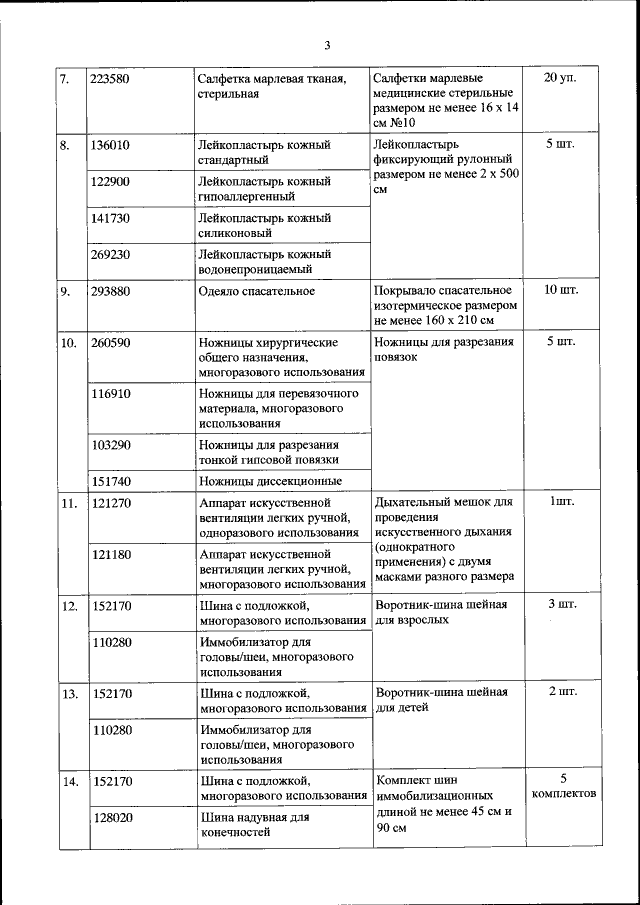 3

| 7. | 223580 | Салфетка марлевая тканая, стерильная | Салфетки марлевые медицинские стерильные размером не менее 16 х 14 см №10 | 20 уп. |
|---|---|---|---|---|
| 8. | 136010 | Лейкопластырь кожный стандартный | Лейкопластырь фиксирующий рулонный размером не менее 2 х 500 см | 5 шт. |
| | 122900 | Лейкопластырь кожный гипоаллергенный | | |
| | 141730 | Лейкопластырь кожный силиконовый | | |
| | 269230 | Лейкопластырь кожный водонепроницаемый | | |
| 9. | 293880 | Одеяло спасательное | Покрывало спасательное изотермическое размером не менее 160 х 210 см | 10 шт. |
| 10. | 260590 | Ножницы хирургические общего назначения, многоразового использования | Ножницы для разрезания повязок | 5 шт. |
| | 116910 | Ножницы для перевязочного материала, многоразового использования | | |
| | 103290 | Ножницы для разрезания тонкой гипсовой повязки | | |
| | 151740 | Ножницы диссекционные | | |
| 11. | 121270 | Аппарат искусственной вентиляции легких ручной, одноразового использования | Дыхательный мешок для проведения искусственного дыхания (однократного применения) с двумя масками разного размера | 1шт. |
| | 121180 | Аппарат искусственной вентиляции легких ручной, многоразового использования | | |
| 12. | 152170 | Шина с подложкой, многоразового использования | Воротник-шина шейная для взрослых | 3 шт. |
| | 110280 | Иммобилизатор для головы/шеи, многоразового использования | | |
| 13. | 152170 | Шина с подложкой, многоразового использования | Воротник-шина шейная для детей | 2 шт. |
| | 110280 | Иммобилизатор для головы/шеи, многоразового использования | | |
| 14. | 152170 | Шина с подложкой, многоразового использования | Комплект шин иммобилизационных длиной не менее 45 см и 90 см | 5 комплектов |
| | 128020 | Шина надувная для конечностей | | |